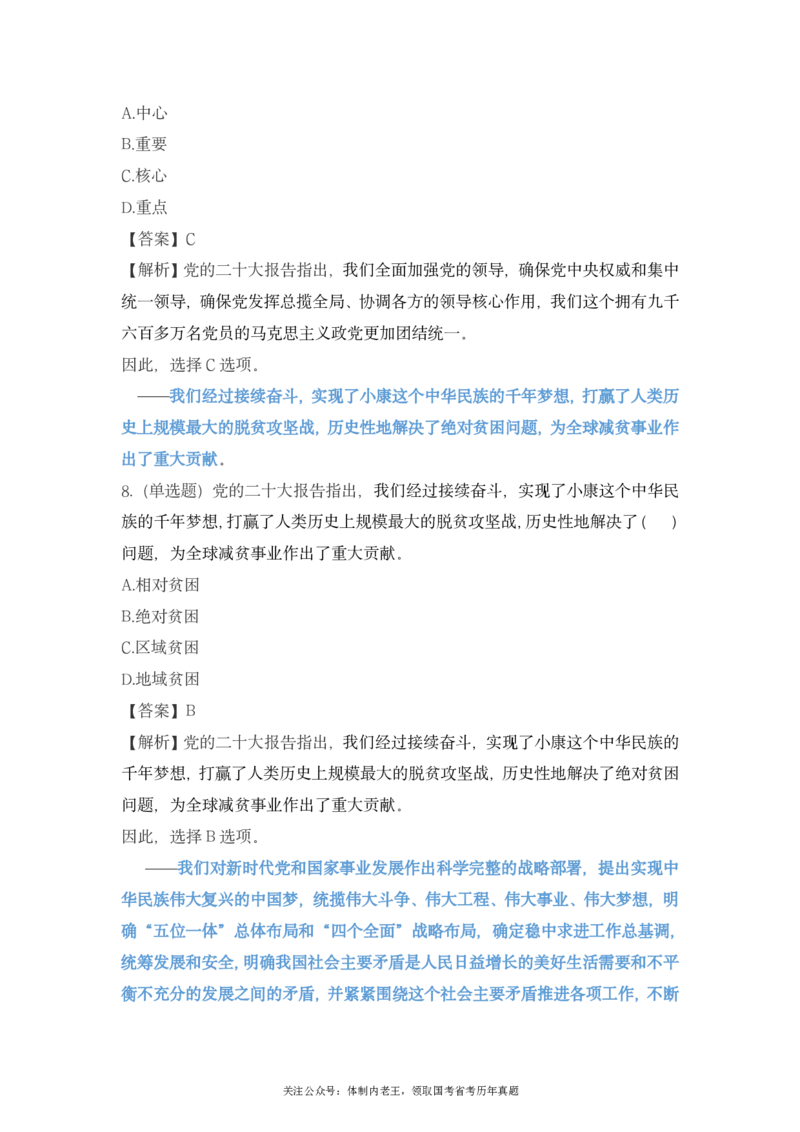 A.中心
B.重要
C.核心
D.重点
【答案】C
【解析】党的二十大报告指出，我们全面加强党的领导，确保党中央权威和集中统一领导，确保党发挥总揽全局、协调各方的领导核心作用，我们这个拥有九千六百多万名党员的马克思主义政党更加团结统一。
因此，选择C选项。
——我们经过接续奋斗，实现了小康这个中华民族的千年梦想，打赢了人类历史上规模最大的脱贫攻坚战，历史性地解决了绝对贫困问题，为全球减贫事业作出了重大贡献。
8.（单选题）党的二十大报告指出，我们经过接续奋斗，实现了小康这个中华民族的千年梦想，打赢了人类历史上规模最大的脱贫攻坚战，历史性地解决了（　）问题，为全球减贫事业作出了重大贡献。
A.相对贫困
B.绝对贫困
C.区域贫困
D.地域贫困
【答案】B
【解析】党的二十大报告指出，我们经过接续奋斗，实现了小康这个中华民族的千年梦想，打赢了人类历史上规模最大的脱贫攻坚战，历史性地解决了绝对贫困问题，为全球减贫事业作出了重大贡献。
因此，选择B选项。
——我们对新时代党和国家事业发展作出科学完整的战略部署，提出实现中华民族伟大复兴的中国梦，统揽伟大斗争、伟大工程、伟大事业、伟大梦想，明确“五位一体”总体布局和“四个全面”战略布局，确定稳中求进工作总基调，统筹发展和安全，明确我国社会主要矛盾是人民日益增长的美好生活需要和不平衡不充分的发展之间的矛盾，并紧紧围绕这个社会主要矛盾推进各项工作，不断

关注公众号：体制内老王，领取国考省考历年真题